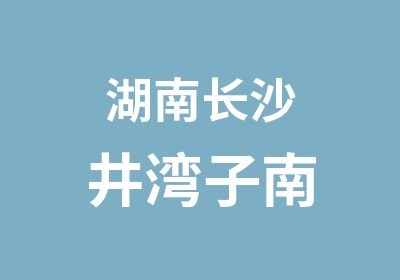 湖南长沙
井湾子南